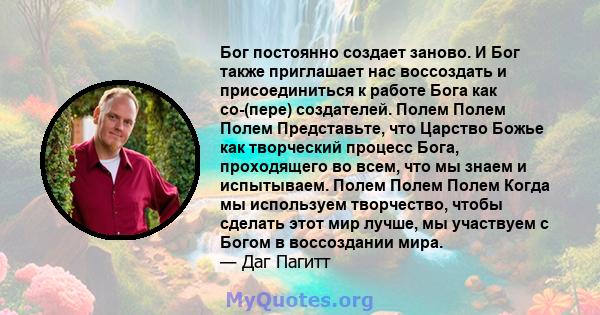 Бог постоянно создает заново. И Бог также приглашает нас воссоздать и присоединиться к работе Бога как со-(пере) создателей. Полем Полем Полем Представьте, что Царство Божье как творческий процесс Бога, проходящего во всем, что мы знаем и испытываем. Полем Полем Полем Когда мы используем творчество, чтобы сделать этот мир лучше, мы участвуем с Богом в воссоздании мира.
— Даг Пагитт

MyQuotes.org